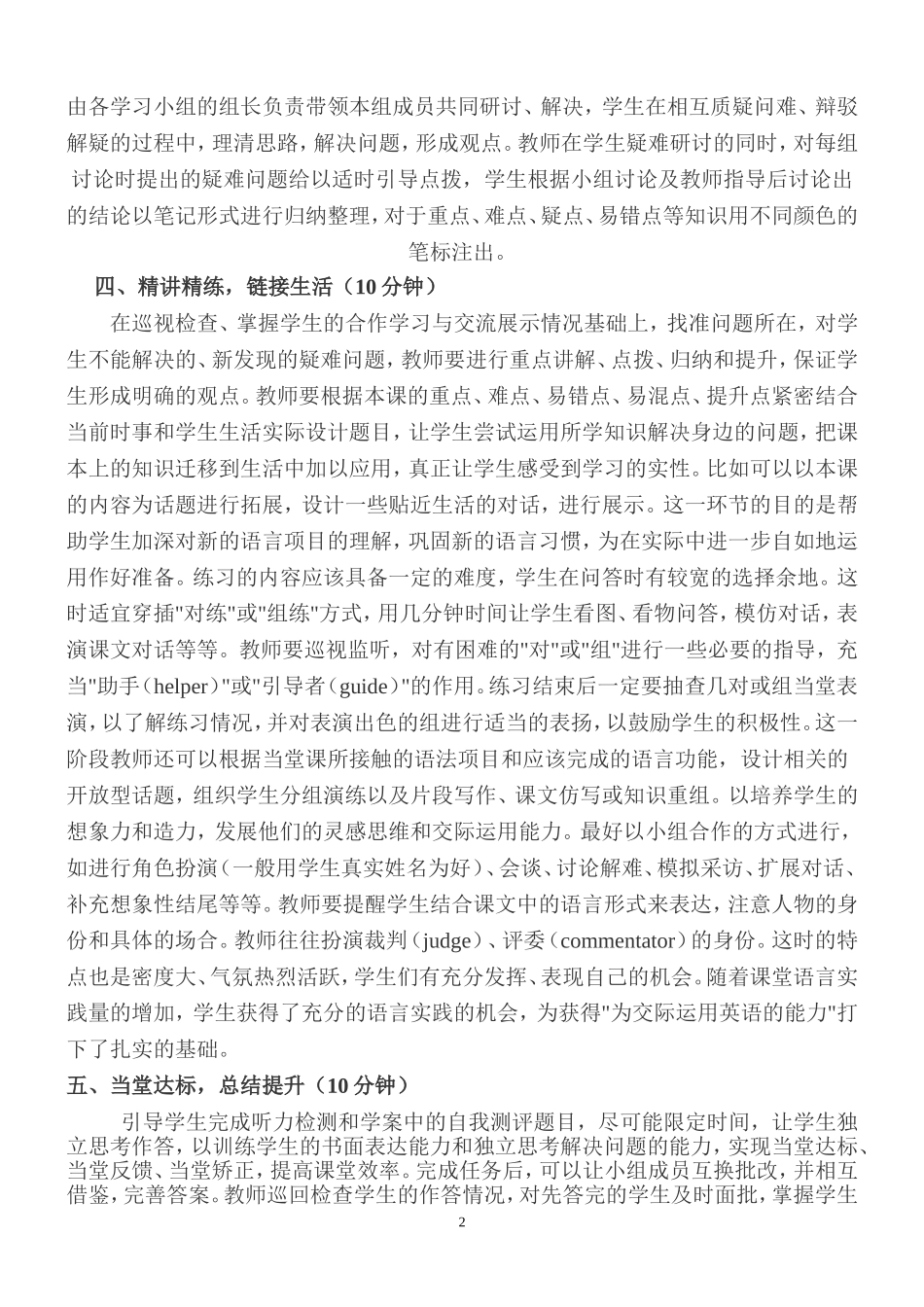 由各学习小组的组长负责带领本组成员共同研讨、解决，学生在相互质疑问难、辩驳解疑的过程中，理清思路，解决问题，形成观点。教师在学生疑难研讨的同时，对每组讨论时提出的疑难问题给以适时引导点拨，学生根据小组讨论及教师指导后讨论出的结论以笔记形式进行归纳整理，对于重点、难点、疑点、易错点等知识用不同颜色的笔标注出。

四、精讲精练，链接生活（10 分钟）

在巡视检查、掌握学生的合作学习与交流展示情况基础上，找准问题所在，对学生不能解决的、新发现的疑难问题，教师要进行重点讲解、点拨、归纳和提升，保证学生形成明确的观点。教师要根据本课的重点、难点、易错点、易混点、提升点紧密结合当前时事和学生生活实际设计题目，让学生尝试运用所学知识解决身边的问题，把课本上的知识迁移到生活中加以应用，真正让学生感受到学习的实性。比如可以以本课的内容为话题进行拓展，设计一些贴近生活的对话，进行展示。这一环节的目的是帮助学生加深对新的语言项目的理解，巩固新的语言习惯，为在实际中进一步自如地运用作好准备。练习的内容应该具备一定的难度，学生在问答时有较宽的选择余地。这时适宜穿插"对练"或"组练"方式，用几分钟时间让学生看图、看物问答，模仿对话，表演课文对话等等。教师要巡视监听，对有困难的"对"或"组"进行一些必要的指导，充当"助手（helper）"或"引导者（guide）"的作用。练习结束后一定要抽查几对或组当堂表演，以了解练习情况，并对表演出色的组进行适当的表扬，以鼓励学生的积极性。这一阶段教师还可以根据当堂课所接触的语法项目和应该完成的语言功能，设计相关的开放型话题，组织学生分组演练以及片段写作、课文仿写或知识重组。以培养学生的想象力和造力，发展他们的灵感思维和交际运用能力。最好以小组合作的方式进行，如进行角色扮演（一般用学生真实姓名为好）、会谈、讨论解难、模拟采访、扩展对话、补充想象性结尾等等。教师要提醒学生结合课文中的语言形式来表达，注意人物的身份和具体的场合。教师往往扮演裁判（judge）、评委（commentator）的身份。这时的特点也是密度大、气氛热烈活跃，学生们有充分发挥、表现自己的机会。随着课堂语言实践量的增加，学生获得了充分的语言实践的机会，为获得"为交际运用英语的能力"打下了扎实的基础。

五、当堂达标，总结提升（10 分钟）

引导学生完成听力检测和学案中的自我测评题目，尽可能限定时间，让学生独立思考作答，以训练学生的书面表达能力和独立思考解决问题的能力，实现当堂达标、当堂反馈、当堂矫正，提高课堂效率。完成任务后，可以让小组成员互换批改，并相互借鉴，完善答案。教师巡回检查学生的作答情况，对先答完的学生及时面批，掌握学生

2